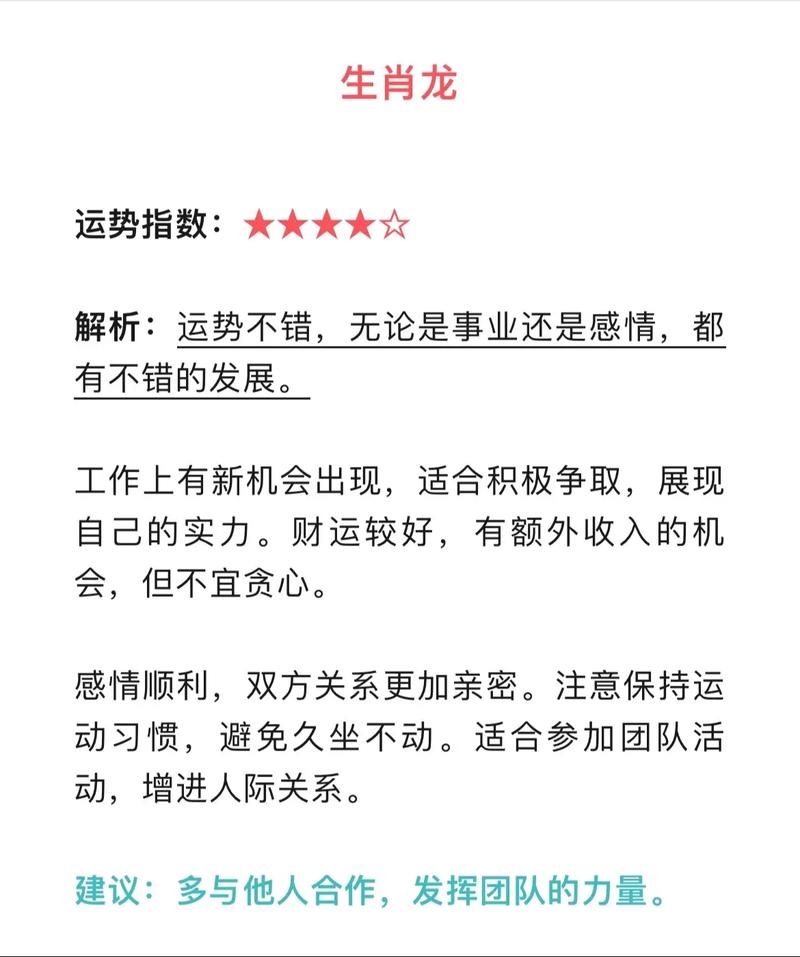 生肖龙

运势指数：★★★★☆

解析：运势不错，无论是事业还是感情，都有不错的发展。

工作上有新机会出现，适合积极争取，展现自己的实力。财运较好，有额外收入的机会，但不宜贪心。

感情顺利，双方关系更加亲密。注意保持运动习惯，避免久坐不动。适合参加团队活动，增进人际关系。

建议：多与他人合作，发挥团队的力量。